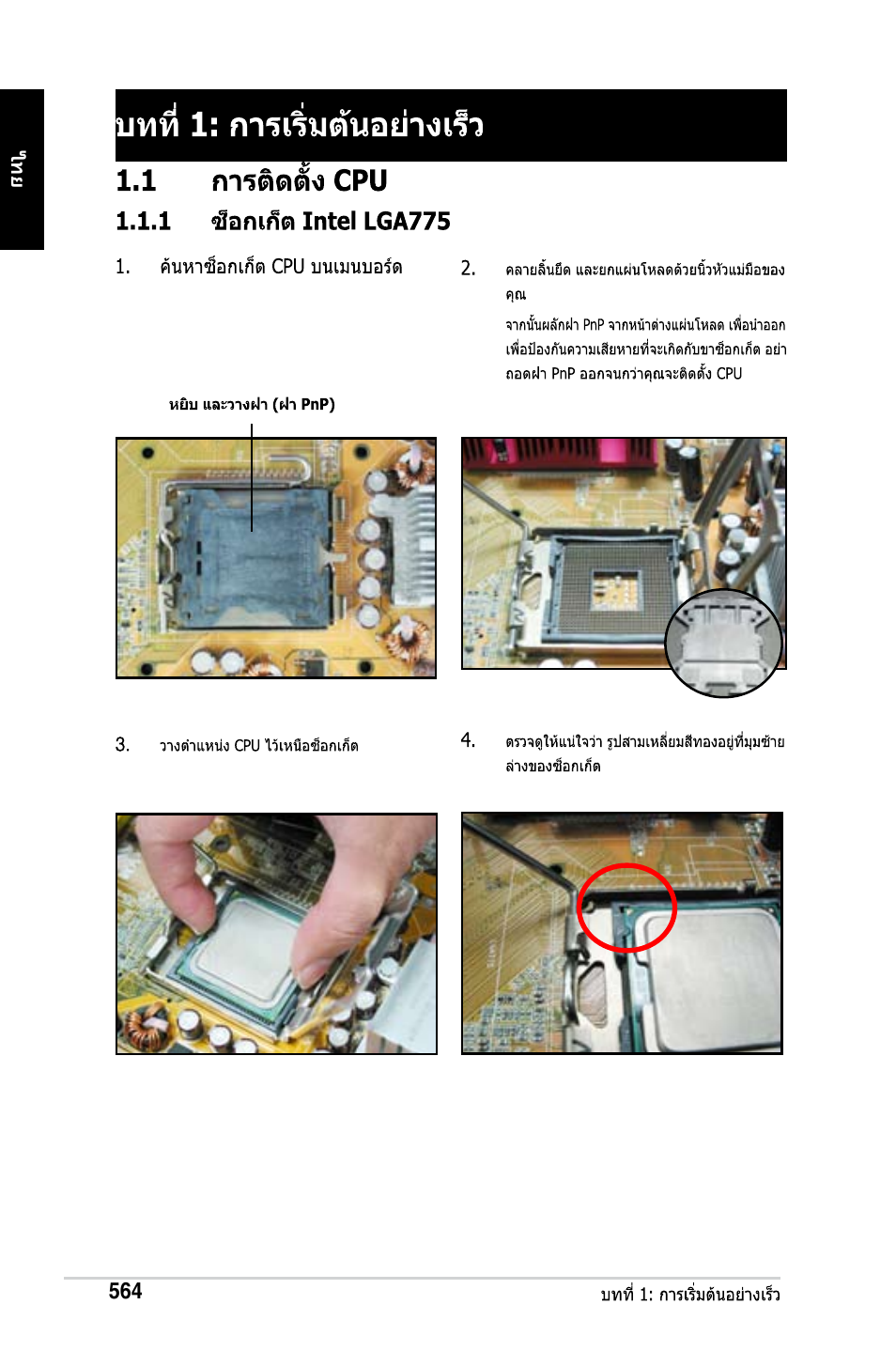 ไทย

บทที่ 1: การเริ่มต้นอย่างเร็ว

1.1 การติดตั้ง CPU

1.1.1 ซ็อกเก็ต Intel LGA775

1. ค้นหาซ็อกเก็ต CPU บนเมนบอร์ด

หยิบ และวางฝา (ฝา PnP)

2. คลายลิ้นยึด และยกแผ่นโหลดด้วยนิ้วหัวแม่มือของคุณ

จากนั้นผลักฝา PnP จากหน้าต่างแผ่นโหลด เพื่อนำออก เพื่อป้องกันความเสียหายที่จะเกิดกับขาซ็อกเก็ต อย่าถอดฝา PnP ออกจนกว่าคุณจะติดตั้ง CPU

3. วางตำแหน่ง CPU ไว้เหนือซ็อกเก็ต

4. ตรวจดูให้แน่ใจว่า รูปสามเหลี่ยมสีทองอยู่ที่มุมซ้ายล่างของซ็อกเก็ต

564

บทที่ 1: การเริ่มต้นอย่างเร็ว